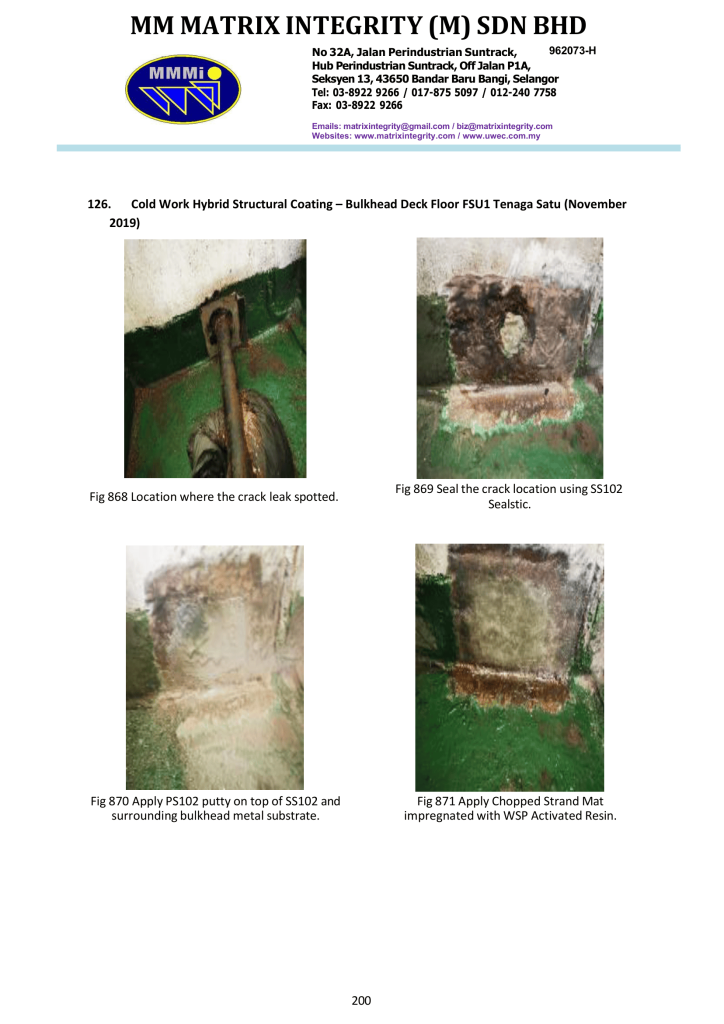 MM MATRIX INTEGRITY (M) SDN BHD

MMMi

No 32A, Jalan Perindustrian Suntrack, 962073-H
Hub Perindustrian Suntrack, Off Jalan P1A,
Seksyen 13, 43650 Bandar Baru Bangi, Selangor
Tel: 03-8922 9266 / 017-875 5097 / 012-240 7758
Fax: 03-8922 9266

Emails: matrixintegrity@gmail.com / biz@matrixintegrity.com
Websites: www.matrixintegrity.com / www.uwec.com.my

126. Cold Work Hybrid Structural Coating – Bulkhead Deck Floor FSU1 Tenaga Satu (November 2019)

Fig 868 Location where the crack leak spotted.

Fig 869 Seal the crack location using SS102 Sealstic.

Fig 870 Apply PS102 putty on top of SS102 and surrounding bulkhead metal substrate.

Fig 871 Apply Chopped Strand Mat impregnated with WSP Activated Resin.

200